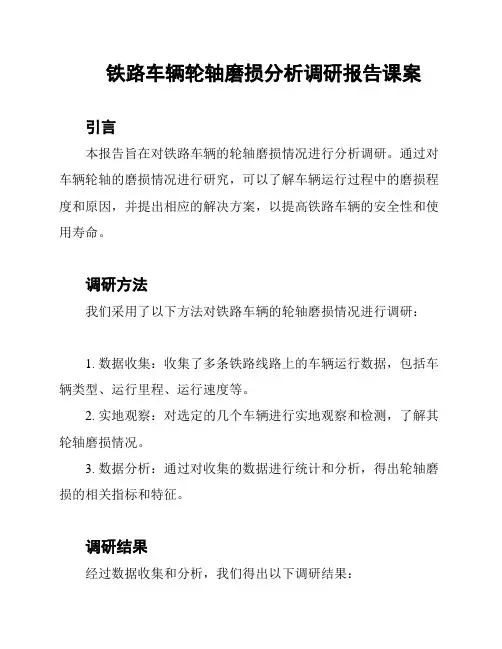 铁路车辆轮轴磨损分析调研报告课案

引言

本报告旨在对铁路车辆的轮轴磨损情况进行分析调研。通过对车辆轮轴的磨损情况进行研究，可以了解车辆运行过程中的磨损程度和原因，并提出相应的解决方案，以提高铁路车辆的安全性和使用寿命。

调研方法

我们采用了以下方法对铁路车辆的轮轴磨损情况进行调研：

1. 数据收集：收集了多条铁路线路上的车辆运行数据，包括车辆类型、运行里程、运行速度等。

2. 实地观察：对选定的几个车辆进行实地观察和检测，了解其轮轴磨损情况。

3. 数据分析：通过对收集的数据进行统计和分析，得出轮轴磨损的相关指标和特征。

调研结果

经过数据收集和分析，我们得出以下调研结果：